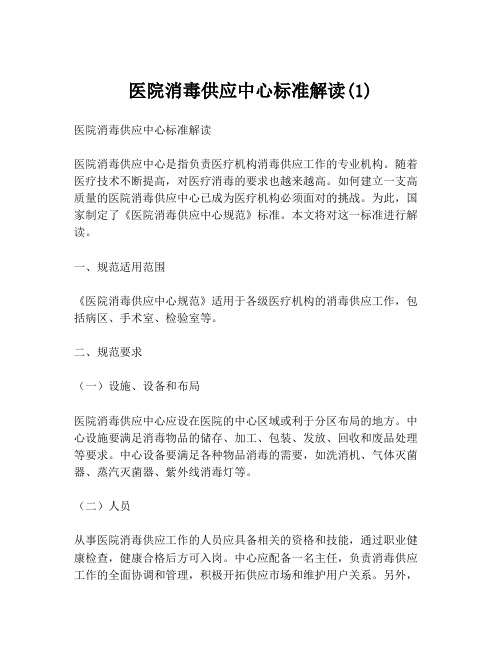 医院消毒供应中心标准解读(1)

医院消毒供应中心标准解读

医院消毒供应中心是指负责医疗机构消毒供应工作的专业机构。随着医疗技术不断提高，对医疗消毒的要求也越来越高。如何建立一支高质量的医院消毒供应中心已成为医疗机构必须面对的挑战。为此，国家制定了《医院消毒供应中心规范》标准。本文将对这一标准进行解读。

一、规范适用范围

《医院消毒供应中心规范》适用于各级医疗机构的消毒供应工作，包括病区、手术室、检验室等。

二、规范要求

（一）设施、设备和布局

医院消毒供应中心应设在医院的中心区域或利于分区布局的地方。中心设施要满足消毒物品的储存、加工、包装、发放、回收和废品处理等要求。中心设备要满足各种物品消毒的需要，如洗消机、气体灭菌器、蒸汽灭菌器、紫外线消毒灯等。

（二）人员

从事医院消毒供应工作的人员应具备相关的资格和技能，通过职业健康检查，健康合格后方可入岗。中心应配备一名主任，负责消毒供应工作的全面协调和管理，积极开拓供应市场和维护用户关系。另外，